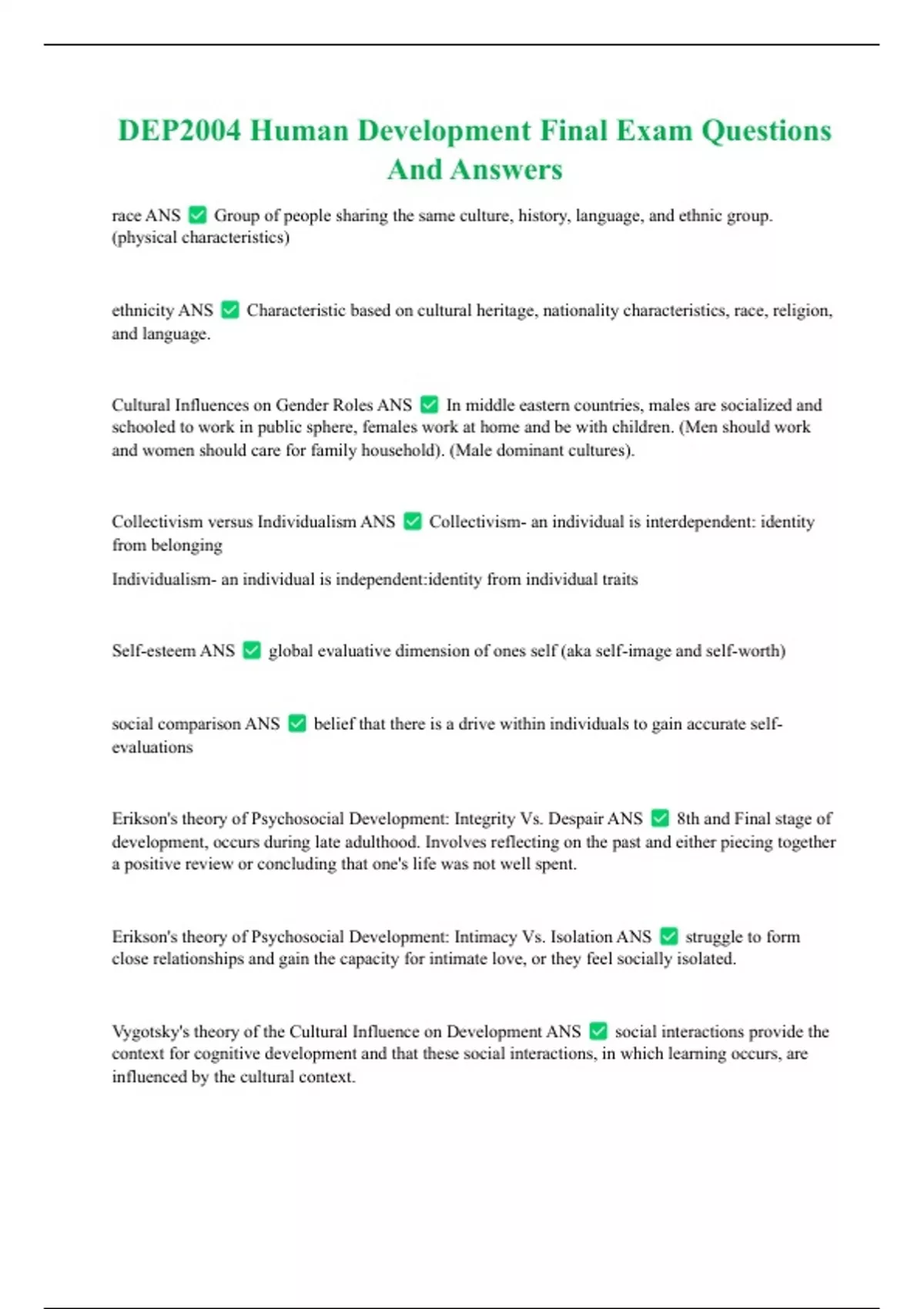 DEP2004 Human Development Final Exam Questions And Answers

race ANS ✅ Group of people sharing the same culture, history, language, and ethnic group. (physical characteristics)

ethnicity ANS ✅ Characteristic based on cultural heritage, nationality characteristics, race, religion, and language.

Cultural Influences on Gender Roles ANS ✅ In middle eastern countries, males are socialized and schooled to work in public sphere, females work at home and be with children. (Men should work and women should care for family household). (Male dominant cultures).

Collectivism versus Individualism ANS ✅ Collectivism- an individual is interdependent: identity from belonging

Individualism- an individual is independent:identity from individual traits

Self-esteem ANS ✅ global evaluative dimension of ones self (aka self-image and self-worth)

social comparison ANS ✅ belief that there is a drive within individuals to gain accurate self-evaluations

Erikson's theory of Psychosocial Development: Integrity Vs. Despair ANS ✅ 8th and Final stage of development, occurs during late adulthood. Involves reflecting on the past and either piecing together a positive review or concluding that one's life was not well spent.

Erikson's theory of Psychosocial Development: Intimacy Vs. Isolation ANS ✅ struggle to form close relationships and gain the capacity for intimate love, or they feel socially isolated.

Vygotsky's theory of the Cultural Influence on Development ANS ✅ social interactions provide the context for cognitive development and that these social interactions, in which learning occurs, are influenced by the cultural context.